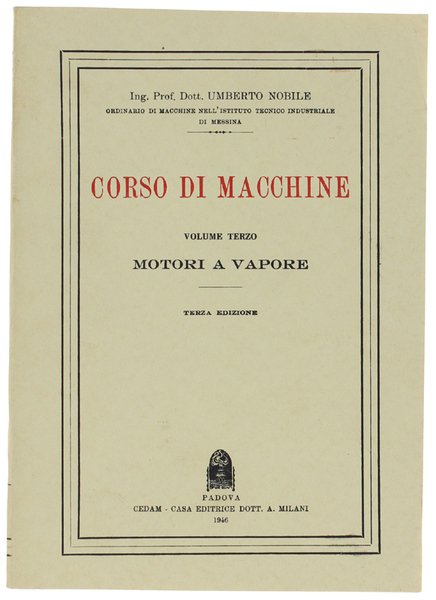 Ing. Prof. Dott. UMBERTO NOBILE
ORDINARIO DI MACCHINE NELL'ISTITUTO TECNICO INDUSTRIALE DI MESSINA

CORSO DI MACCHINE

VOLUME TERZO

MOTORI A VAPORE

TERZA EDIZIONE

PADOVA
CEDAM - CASA EDITRICE DOTT. A. MILANI
1946